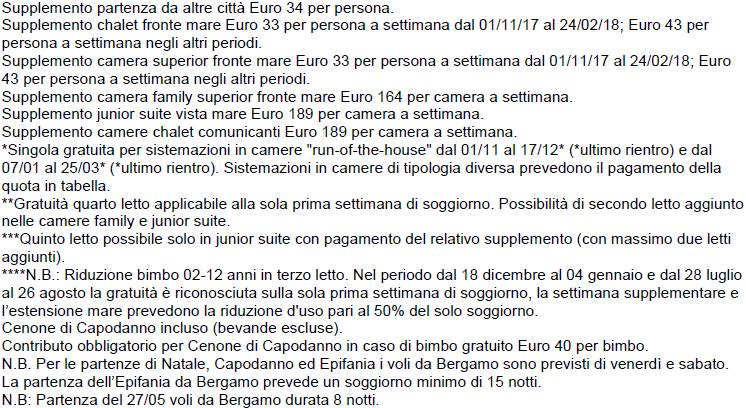 Supplemento partenza da altre città Euro 34 per persona.
Supplemento chalet fronte mare Euro 33 per persona a settimana dal 01/11/17 al 24/02/18; Euro 43 per persona a settimana negli altri periodi.
Supplemento camera superior fronte mare Euro 33 per persona a settimana dal 01/11/17 al 24/02/18; Euro 43 per persona a settimana negli altri periodi.
Supplemento camera family superior fronte mare Euro 164 per camera a settimana.
Supplemento junior suite vista mare Euro 189 per camera a settimana.
Supplemento camere chalet comunicanti Euro 189 per camera a settimana.
*Singola gratuita per sistemazioni in camere "run-of-the-house" dal 01/11 al 17/12* (*ultimo rientro) e dal 07/01 al 25/03* (*ultimo rientro). Sistemazioni in camere di tipologia diversa prevedono il pagamento della quota in tabella.
**Gratuità quarto letto applicabile alla sola prima settimana di soggiorno. Possibilità di secondo letto aggiunto nelle camere family e junior suite.
***Quinto letto possibile solo in junior suite con pagamento del relativo supplemento (con massimo due letti aggiunti).
****N.B.: Riduzione bimbo 02-12 anni in terzo letto. Nel periodo dal 18 dicembre al 04 gennaio e dal 28 luglio al 26 agosto la gratuità è riconosciuta sulla sola prima settimana di soggiorno, la settimana supplementare e l'estensione mare prevedono la riduzione d'uso pari al 50% del solo soggiorno.
Cenone di Capodanno incluso (bevande escluse).
Contributo obbligatorio per Cenone di Capodanno in caso di bimbo gratuito Euro 40 per bimbo.
N.B. Per le partenze di Natale, Capodanno ed Epifania i voli da Bergamo sono previsti di venerdì e sabato.
La partenza dell'Epifania da Bergamo prevede un soggiorno minimo di 15 notti.
N.B: Partenza del 27/05 voli da Bergamo durata 8 notti.